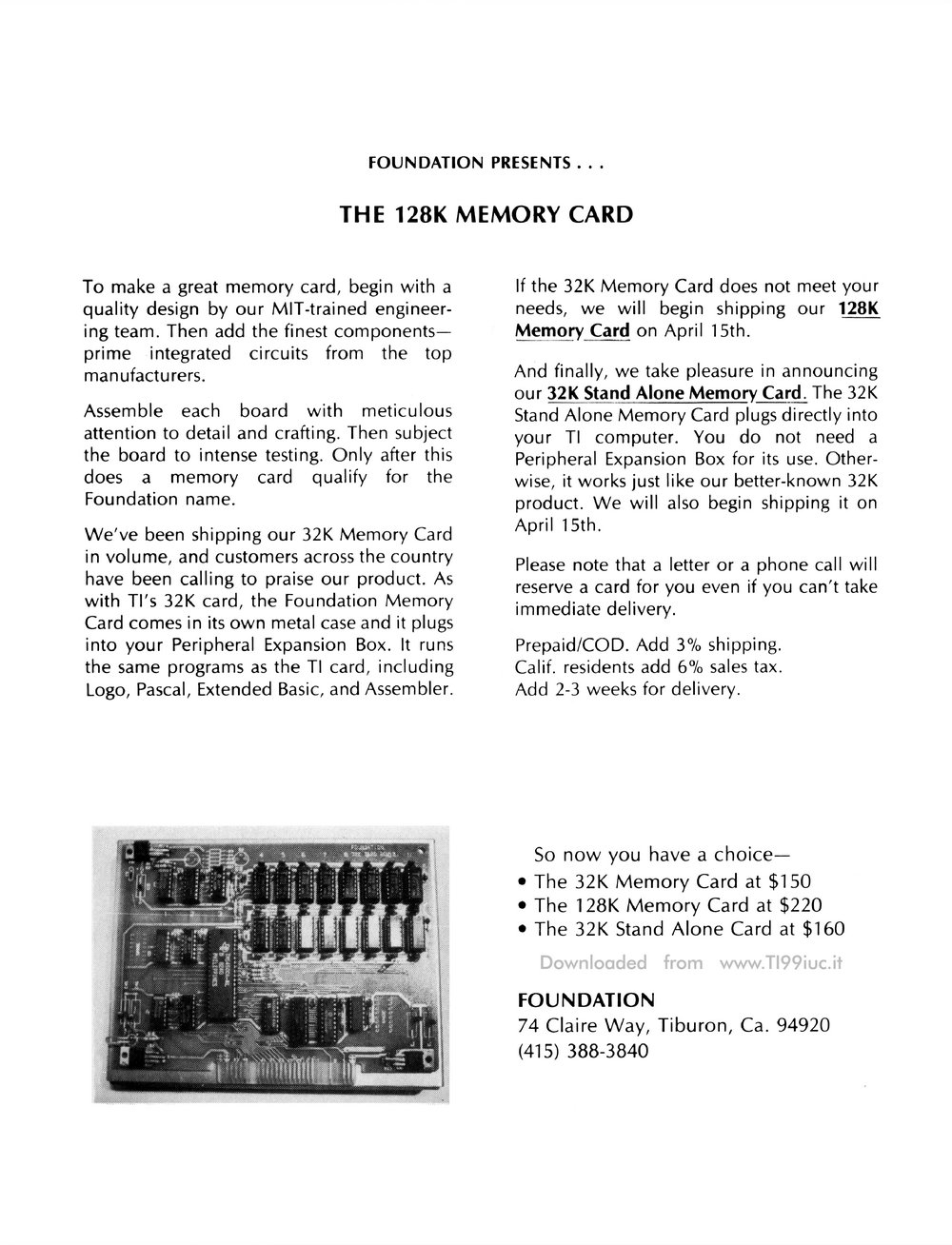 FOUNDATION PRESENTS . . .

THE 128K MEMORY CARD

To make a great memory card, begin with a quality design by our MIT-trained engineering team. Then add the finest components—prime integrated circuits from the top manufacturers.

Assemble each board with meticulous attention to detail and crafting. Then subject the board to intense testing. Only after this does a memory card qualify for the Foundation name.

We've been shipping our 32K Memory Card in volume, and customers across the country have been calling to praise our product. As with TI's 32K card, the Foundation Memory Card comes in its own metal case and it plugs into your Peripheral Expansion Box. It runs the same programs as the TI card, including Logo, Pascal, Extended Basic, and Assembler.

If the 32K Memory Card does not meet your needs, we will begin shipping our 128K Memory Card on April 15th.

And finally, we take pleasure in announcing our 32K Stand Alone Memory Card. The 32K Stand Alone Memory Card plugs directly into your TI computer. You do not need a Peripheral Expansion Box for its use. Otherwise, it works just like our better-known 32K product. We will also begin shipping it on April 15th.

Please note that a letter or a phone call will reserve a card for you even if you can't take immediate delivery.

Prepaid/COD. Add 3% shipping.
Calif. residents add 6% sales tax.
Add 2-3 weeks for delivery.

So now you have a choice—
• The 32K Memory Card at $150
• The 128K Memory Card at $220
• The 32K Stand Alone Card at $160

Downloaded from www.TI99iuc.it

FOUNDATION
74 Claire Way, Tiburon, Ca. 94920
(415) 388-3840